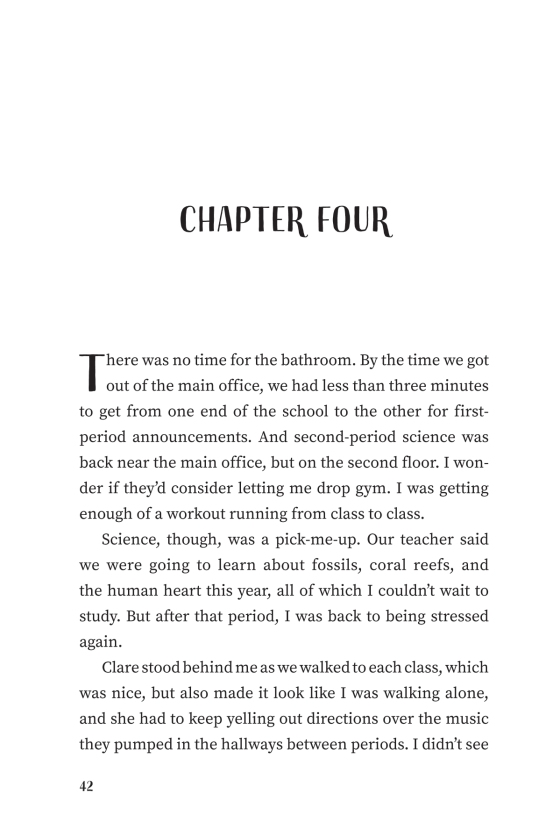 CHAPTER FOUR

There was no time for the bathroom. By the time we got out of the main office, we had less than three minutes to get from one end of the school to the other for first-period announcements. And second-period science was back near the main office, but on the second floor. I wonder if they'd consider letting me drop gym. I was getting enough of a workout running from class to class.

Science, though, was a pick-me-up. Our teacher said we were going to learn about fossils, coral reefs, and the human heart this year, all of which I couldn't wait to study. But after that period, I was back to being stressed again.

Clare stood behind me as we walked to each class, which was nice, but also made it look like I was walking alone, and she had to keep yelling out directions over the music they pumped in the hallways between periods. I didn't see

42